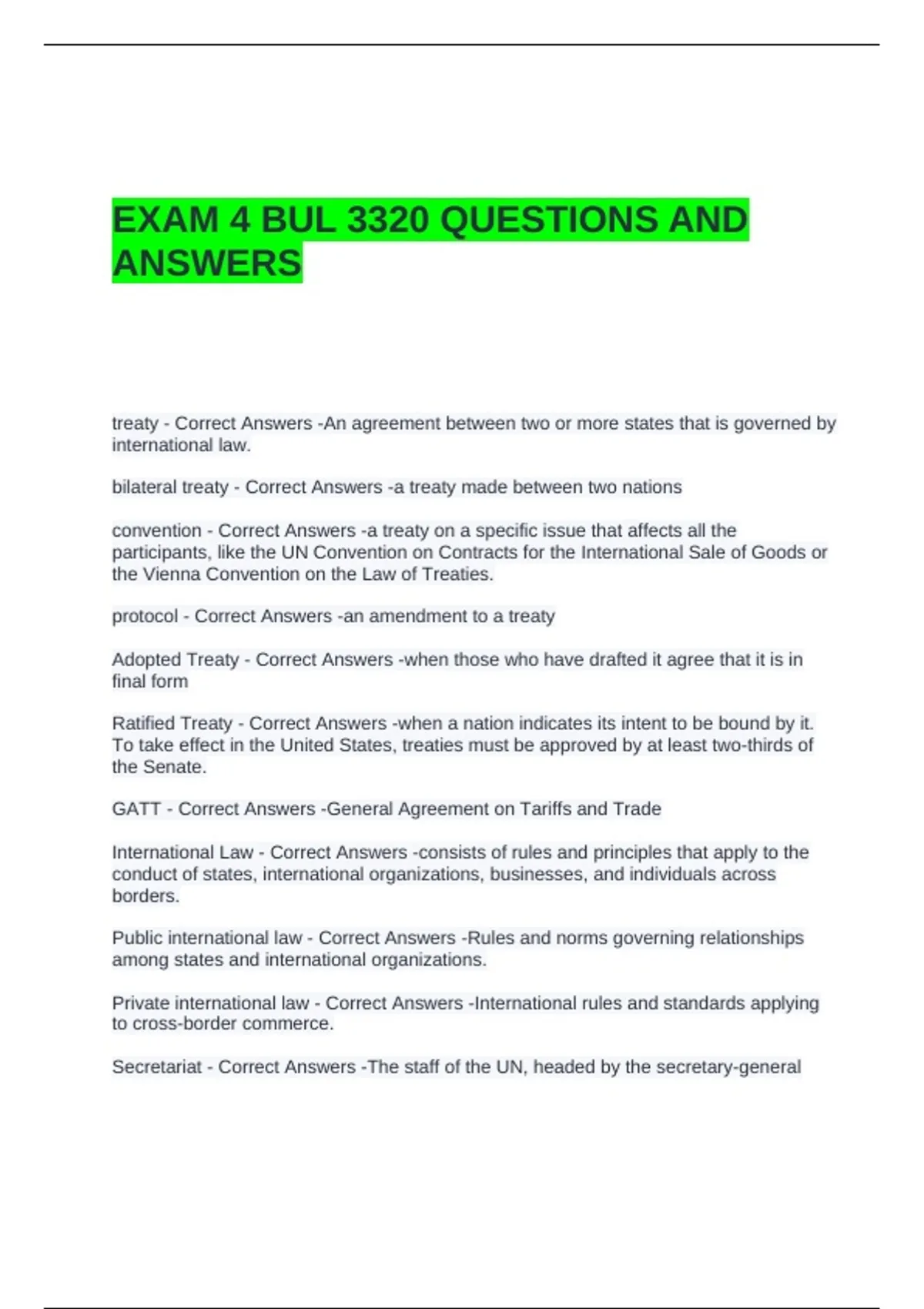 EXAM 4 BUL 3320 QUESTIONS AND ANSWERS

treaty - Correct Answers -An agreement between two or more states that is governed by international law.

bilateral treaty - Correct Answers -a treaty made between two nations

convention - Correct Answers -a treaty on a specific issue that affects all the participants, like the UN Convention on Contracts for the International Sale of Goods or the Vienna Convention on the Law of Treaties.

protocol - Correct Answers -an amendment to a treaty

Adopted Treaty - Correct Answers -when those who have drafted it agree that it is in final form

Ratified Treaty - Correct Answers -when a nation indicates its intent to be bound by it. To take effect in the United States, treaties must be approved by at least two-thirds of the Senate.

GATT - Correct Answers -General Agreement on Tariffs and Trade

International Law - Correct Answers -consists of rules and principles that apply to the conduct of states, international organizations, businesses, and individuals across borders.

Public international law - Correct Answers -Rules and norms governing relationships among states and international organizations.

Private international law - Correct Answers -International rules and standards applying to cross-border commerce.

Secretariat - Correct Answers -The staff of the UN, headed by the secretary-general